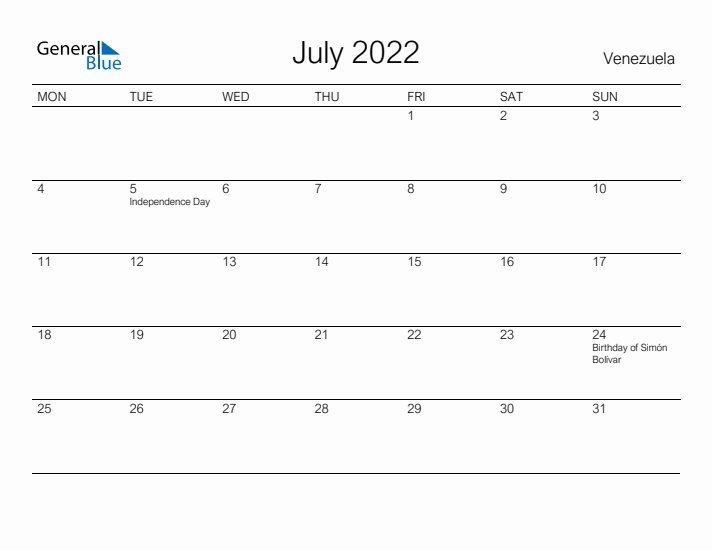 General Blue

July 2022

Venezuela

| MON | TUE | WED | THU | FRI | SAT | SUN |
|---|---|---|---|---|---|---|
| | | | | 1 | 2 | 3 |
| 4 | 5 Independence Day | 6 | 7 | 8 | 9 | 10 |
| 11 | 12 | 13 | 14 | 15 | 16 | 17 |
| 18 | 19 | 20 | 21 | 22 | 23 | 24 Birthday of Simón Bolívar |
| 25 | 26 | 27 | 28 | 29 | 30 | 31 |